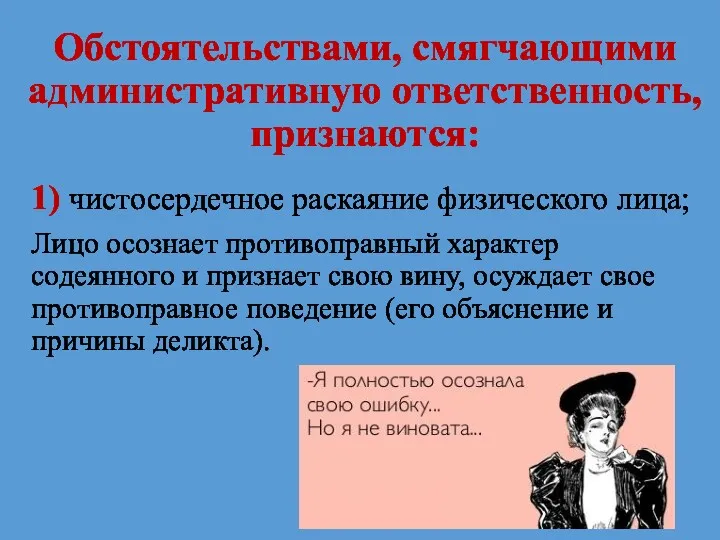 Обстоятельствами, смягчающими административную ответственность, признаются:

1) чистосердечное раскаяние физического лица;

Лицо осознает противоправный характер содеянного и признает свою вину, осуждает свое противоправное поведение (его объяснение и причины деликта).

-Я полностью осознала свою ошибку...
Но я не виновата...